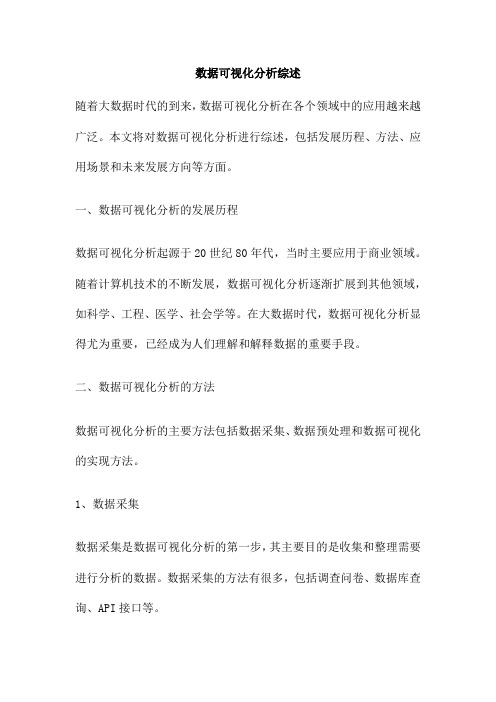 数据可视化分析综述

随着大数据时代的到来，数据可视化分析在各个领域中的应用越来越广泛。本文将对数据可视化分析进行综述，包括发展历程、方法、应用场景和未来发展方向等方面。

一、数据可视化分析的发展历程

数据可视化分析起源于20世纪80年代，当时主要应用于商业领域。随着计算机技术的不断发展，数据可视化分析逐渐扩展到其他领域，如科学、工程、医学、社会学等。在大数据时代，数据可视化分析显得尤为重要，已经成为人们理解和解释数据的重要手段。

二、数据可视化分析的方法

数据可视化分析的主要方法包括数据采集、数据预处理和数据可视化的实现方法。

1、数据采集

数据采集是数据可视化分析的第一步，其主要目的是收集和整理需要进行分析的数据。数据采集的方法有很多，包括调查问卷、数据库查询、API接口等。